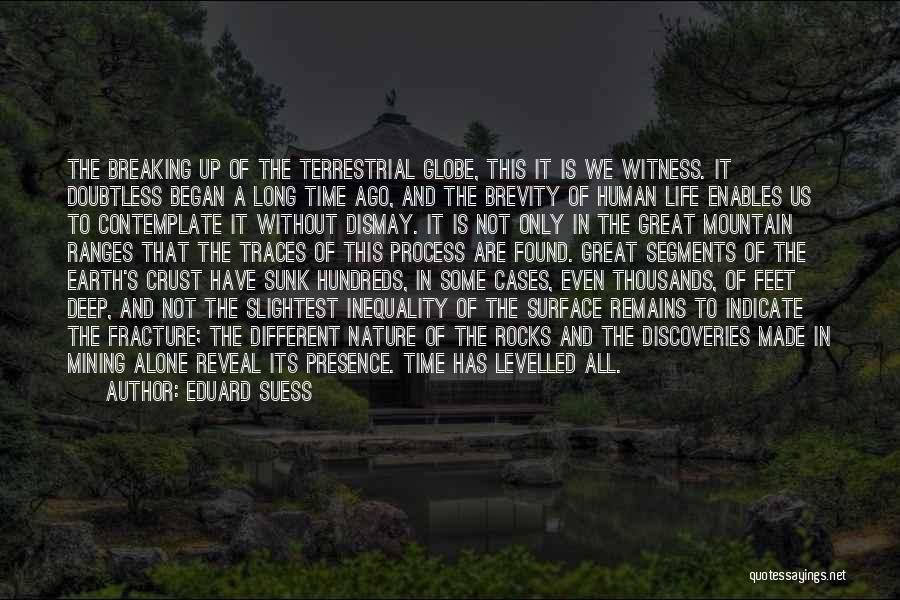 THE BREAKING UP OF THE TERRESTRIAL GLOBE, THIS IT IS WE WITNESS. IT DOUBTLESS BEGAN A LONG TIME AGO, AND THE BREVITY OF HUMAN LIFE ENABLES US TO CONTEMPLATE IT WITHOUT DISMAY. IT IS NOT ONLY IN THE GREAT MOUNTAIN RANGES THAT THE TRACES OF THIS PROCESS ARE FOUND. GREAT SEGMENTS OF THE EARTH'S CRUST HAVE SUNK HUNDREDS, IN SOME CASES, EVEN THOUSANDS, OF FEET DEEP, AND NOT THE SLIGHTEST INEQUALITY OF THE SURFACE REMAINS TO INDICATE THE FRACTURE; THE DIFFERENT NATURE OF THE ROCKS AND THE DISCOVERIES MADE IN MINING ALONE REVEAL ITS PRESENCE. TIME HAS LEVELLED ALL.

AUTHOR: EDUARD SUESS

quotessayings.net